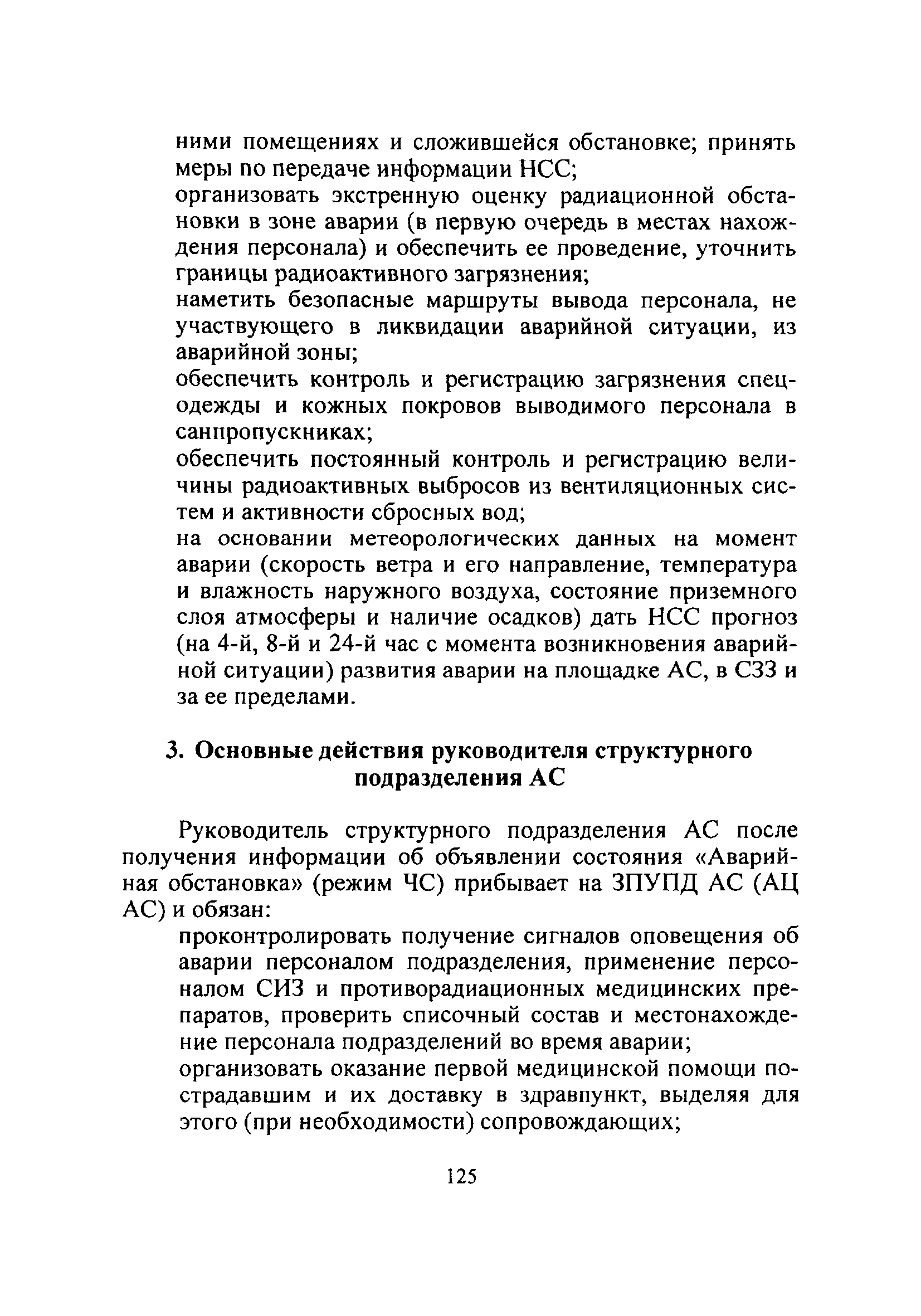 ними помещениях и сложившейся обстановке; принять меры по передаче информации НСС;

организовать экстренную оценку радиационной обстановки в зоне аварии (в первую очередь в местах нахождения персонала) и обеспечить ее проведение, уточнить границы радиоактивного загрязнения;

наметить безопасные маршруты вывода персонала, не участвующего в ликвидации аварийной ситуации, из аварийной зоны;

обеспечить контроль и регистрацию загрязнения спецодежды и кожных покровов выводимого персонала в санпропускниках;

обеспечить постоянный контроль и регистрацию величины радиоактивных выбросов из вентиляционных систем и активности сбросных вод;

на основании метеорологических данных на момент аварии (скорость ветра и его направление, температура и влажность наружного воздуха, состояние приземного слоя атмосферы и наличие осадков) дать НСС прогноз (на 4-й, 8-й и 24-й час с момента возникновения аварийной ситуации) развития аварии на площадке АС, в СЗЗ и за ее пределами.

3. Основные действия руководителя структурного подразделения АС

Руководитель структурного подразделения АС после получения информации об объявлении состояния «Аварийная обстановка» (режим ЧС) прибывает на ЗПУПД АС (АЦ АС) и обязан:

проконтролировать получение сигналов оповещения об аварии персоналом подразделения, применение персоналом СИЗ и противорадиационных медицинских препаратов, проверить списочный состав и местонахождение персонала подразделений во время аварии;

организовать оказание первой медицинской помощи пострадавшим и их доставку в здравпункт, выделяя для этого (при необходимости) сопровождающих;

125